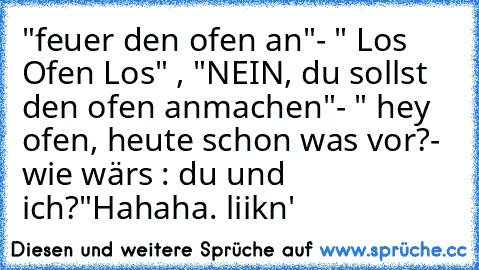 "feuer den ofen an"- " Los Ofen Los" , "NEIN, du sollst den ofen anmachen"- " hey ofen, heute schon was vor?- wie wärs : du und ich?"Hahaha. liikn'

Diesen und weitere Sprüche auf www.sprüche.cc